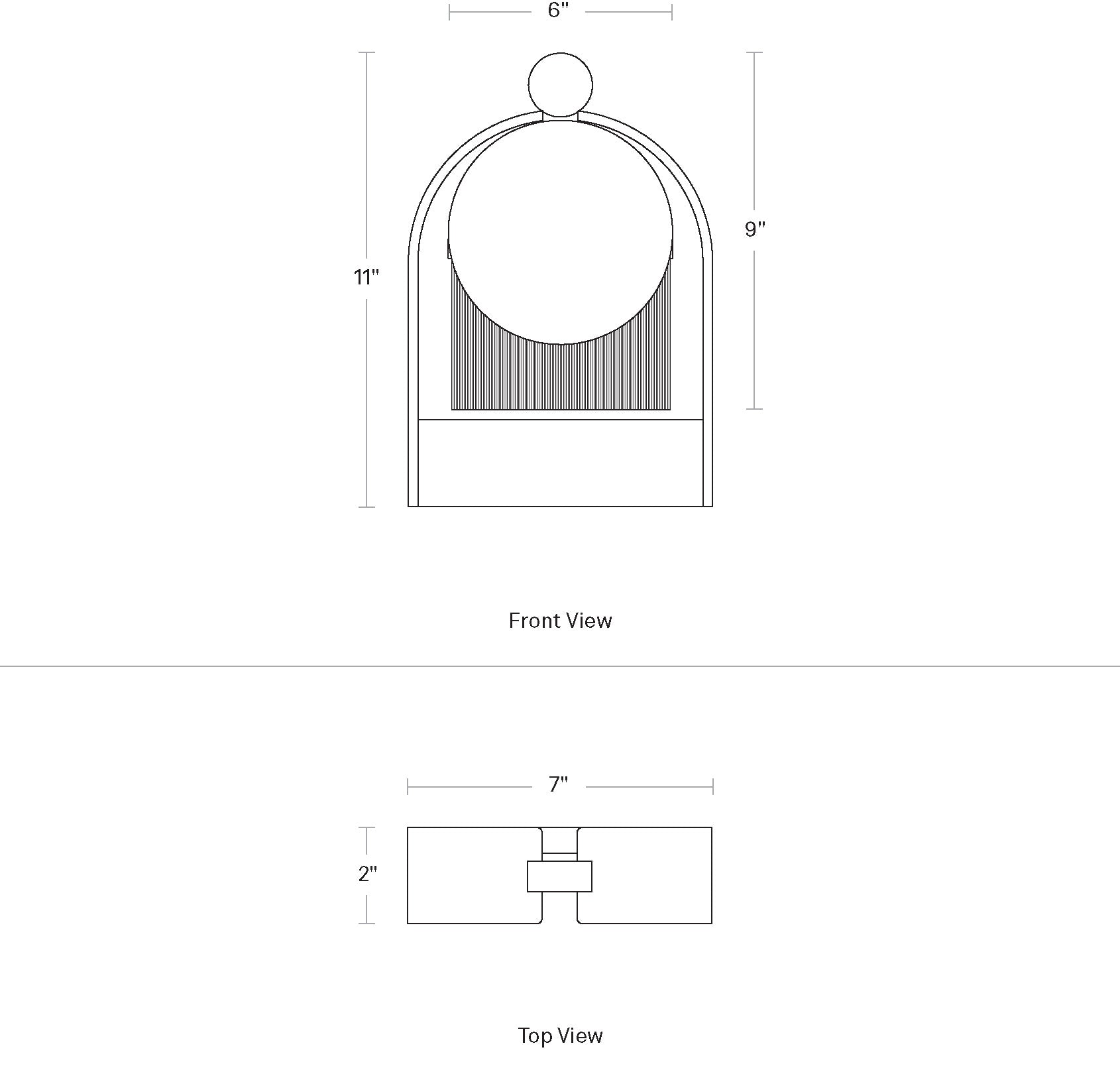 6"

11"

9"

Front View

7"

2"

Top View